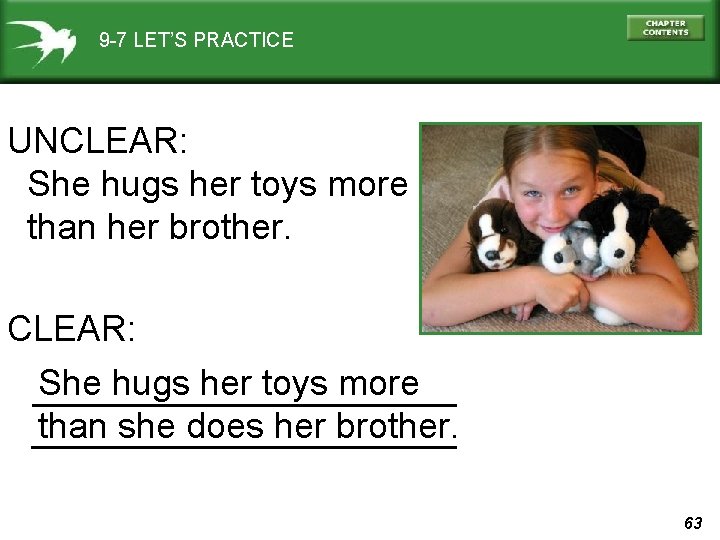 9-7 LET'S PRACTICE

CHAPTER CONTENTS

UNCLEAR:
She hugs her toys more than her brother.

CLEAR:
She hugs her toys more than she does her brother.

63